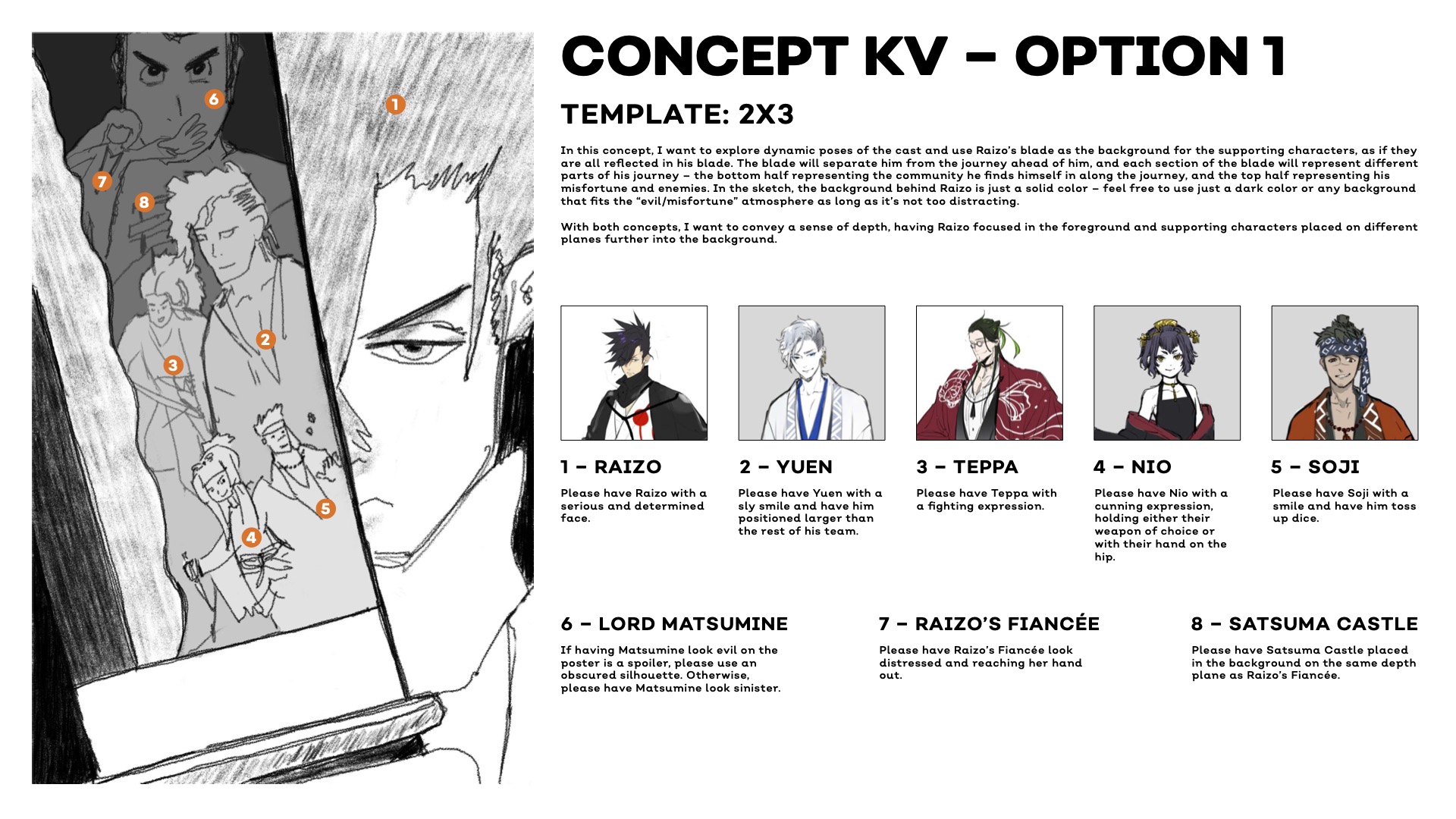 6

1

7

8

2

3

5

4

CONCEPT KV – OPTION 1

TEMPLATE: 2X3

In this concept, I want to explore dynamic poses of the cast and use Raizo's blade as the background for the supporting characters, as if they are all reflected in his blade. The blade will separate him from the journey ahead of him, and each section of the blade will represent different parts of his journey – the bottom half representing the community he finds himself in along the journey, and the top half representing his misfortune and enemies. In the sketch, the background behind Raizo is just a solid color – feel free to use just a dark color or any background that fits the "evil/misfortune" atmosphere as long as it's not too distracting.

With both concepts, I want to convey a sense of depth, having Raizo focused in the foreground and supporting characters placed on different planes further into the background.

1 – RAIZO

Please have Raizo with a serious and determined face.

2 – YUEN

Please have Yuen with a sly smile and have him positioned larger than the rest of his team.

3 – TEPPA

Please have Teppa with a fighting expression.

4 – NIO

Please have Nio with a cunning expression, holding either their weapon of choice or with their hand on the hip.

5 – SOJI

Please have Soji with a smile and have him toss up dice.

6 – LORD MATSUMINE

If having Matsumine look evil on the poster is a spoiler, please use an obscured silhouette. Otherwise, please have Matsumine look sinister.

7 – RAIZO'S FIANCÉE

Please have Raizo's Fiancée look distressed and reaching her hand out.

8 – SATSUMA CASTLE

Please have Satsuma Castle placed in the background on the same depth plane as Raizo's Fiancée.